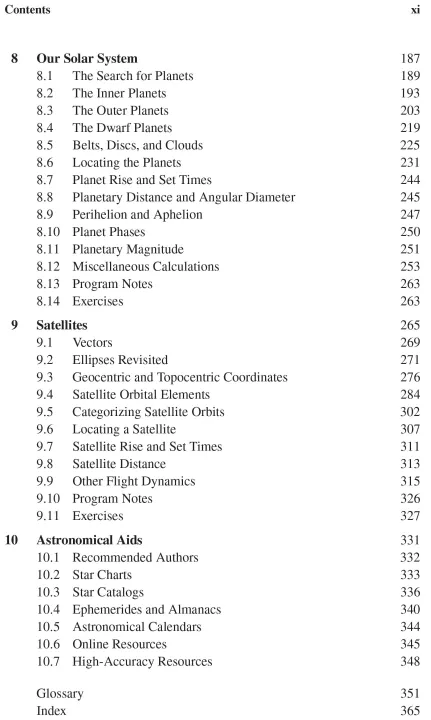 Contents xi

8 Our Solar System 187
8.1 The Search for Planets 189
8.2 The Inner Planets 193
8.3 The Outer Planets 203
8.4 The Dwarf Planets 219
8.5 Belts, Discs, and Clouds 225
8.6 Locating the Planets 231
8.7 Planet Rise and Set Times 244
8.8 Planetary Distance and Angular Diameter 245
8.9 Perihelion and Aphelion 247
8.10 Planet Phases 250
8.11 Planetary Magnitude 251
8.12 Miscellaneous Calculations 253
8.13 Program Notes 263
8.14 Exercises 263

9 Satellites 265
9.1 Vectors 269
9.2 Ellipses Revisited 271
9.3 Geocentric and Topocentric Coordinates 276
9.4 Satellite Orbital Elements 284
9.5 Categorizing Satellite Orbits 302
9.6 Locating a Satellite 307
9.7 Satellite Rise and Set Times 311
9.8 Satellite Distance 313
9.9 Other Flight Dynamics 315
9.10 Program Notes 326
9.11 Exercises 327

10 Astronomical Aids 331
10.1 Recommended Authors 332
10.2 Star Charts 333
10.3 Star Catalogs 336
10.4 Ephemerides and Almanacs 340
10.5 Astronomical Calendars 344
10.6 Online Resources 345
10.7 High-Accuracy Resources 348

Glossary 351
Index 365